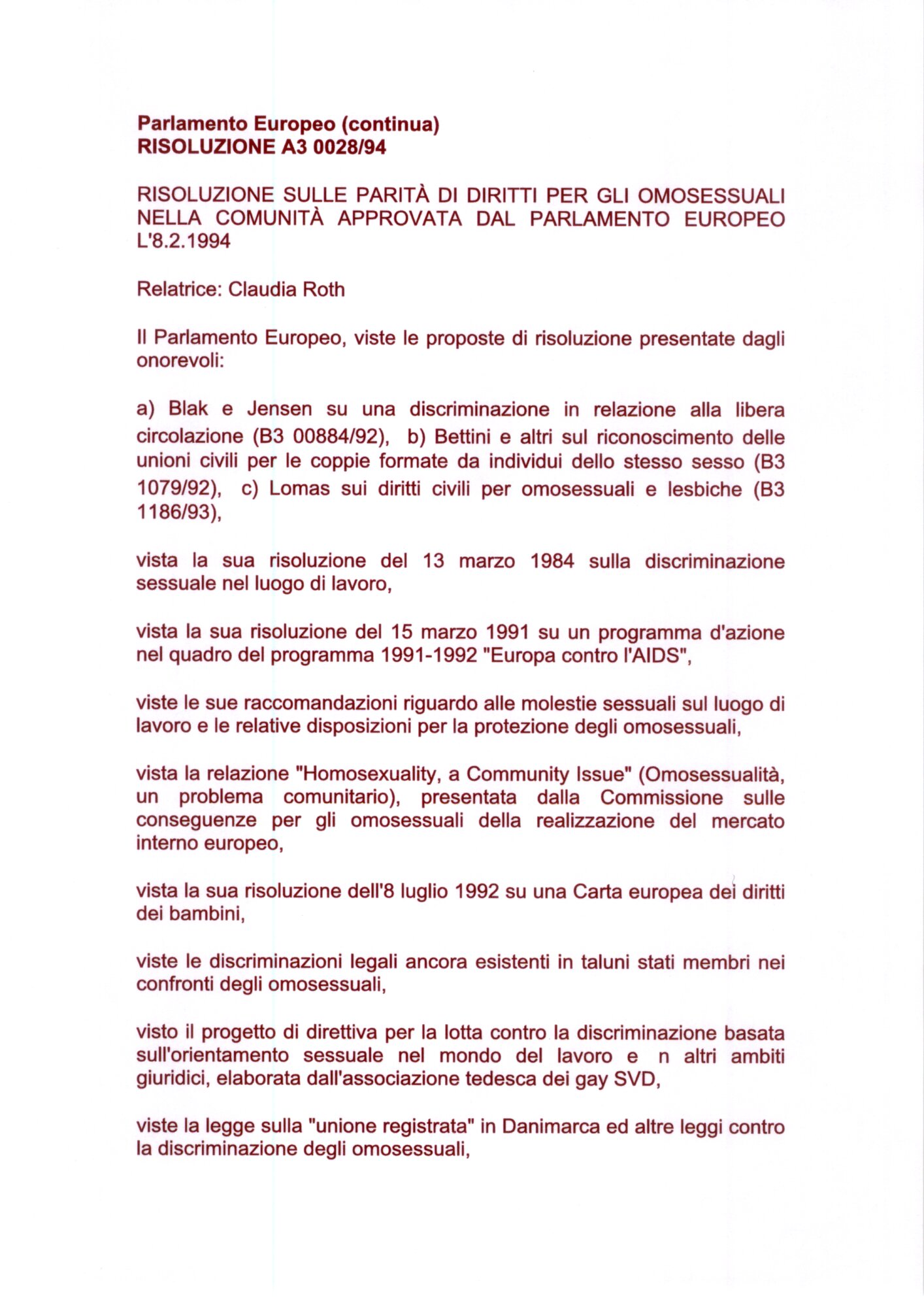 Parlamento Europeo (continua)
RISOLUZIONE A3 0028/94

RISOLUZIONE SULLE PARITÀ DI DIRITTI PER GLI OMOSESSUALI NELLA COMUNITÀ APPROVATA DAL PARLAMENTO EUROPEO L'8.2.1994

Relatrice: Claudia Roth

Il Parlamento Europeo, viste le proposte di risoluzione presentate dagli onorevoli:

a) Blak e Jensen su una discriminazione in relazione alla libera circolazione (B3 00884/92), b) Bettini e altri sul riconoscimento delle unioni civili per le coppie formate da individui dello stesso sesso (B3 1079/92), c) Lomas sui diritti civili per omosessuali e lesbiche (B3 1186/93),

vista la sua risoluzione del 13 marzo 1984 sulla discriminazione sessuale nel luogo di lavoro,

vista la sua risoluzione del 15 marzo 1991 su un programma d'azione nel quadro del programma 1991-1992 "Europa contro l'AIDS",

viste le sue raccomandazioni riguardo alle molestie sessuali sul luogo di lavoro e le relative disposizioni per la protezione degli omosessuali,

vista la relazione "Homosexuality, a Community Issue" (Omosessualità, un problema comunitario), presentata dalla Commissione sulle conseguenze per gli omosessuali della realizzazione del mercato interno europeo,

vista la sua risoluzione dell'8 luglio 1992 su una Carta europea dei diritti dei bambini,

viste le discriminazioni legali ancora esistenti in taluni stati membri nei confronti degli omosessuali,

visto il progetto di direttiva per la lotta contro la discriminazione basata sull'orientamento sessuale nel mondo del lavoro e n altri ambiti giuridici, elaborata dall'associazione tedesca dei gay SVD,

viste la legge sulla "unione registrata" in Danimarca ed altre leggi contro la discriminazione degli omosessuali,